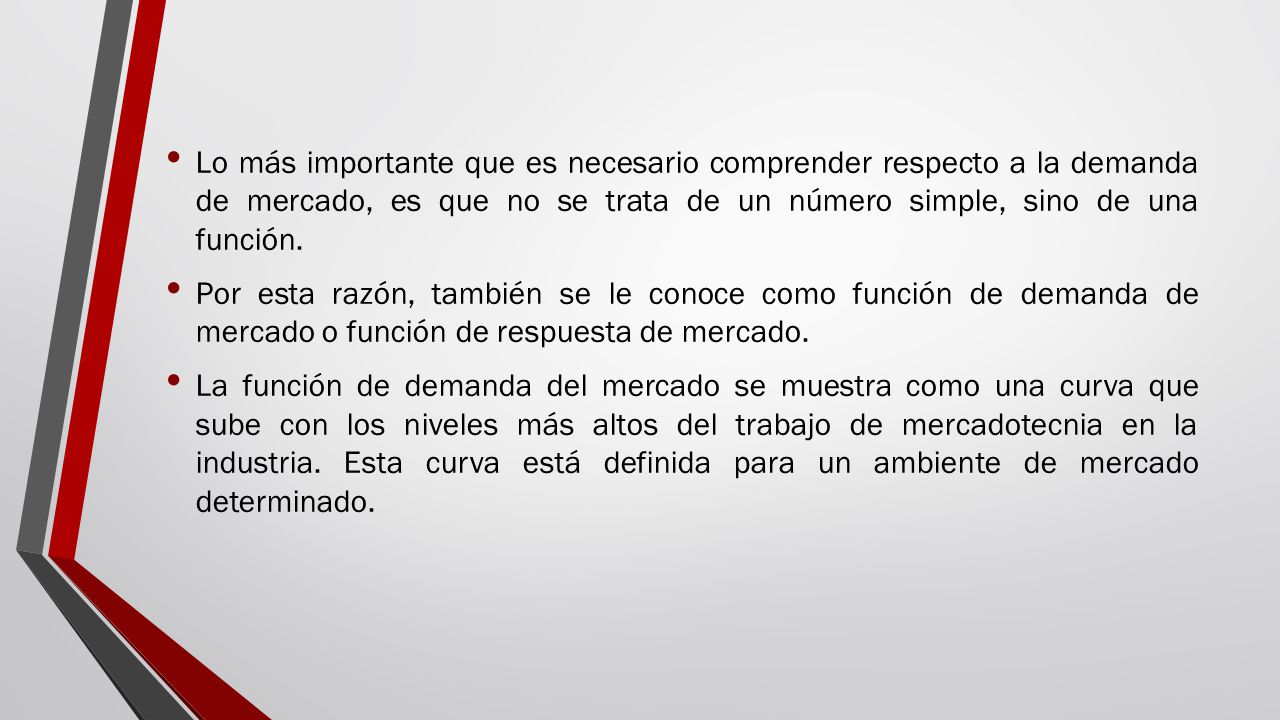 • Lo más importante que es necesario comprender respecto a la demanda de mercado, es que no se trata de un número simple, sino de una función.

• Por esta razón, también se le conoce como función de demanda de mercado o función de respuesta de mercado.

• La función de demanda del mercado se muestra como una curva que sube con los niveles más altos del trabajo de mercadotecnia en la industria. Esta curva está definida para un ambiente de mercado determinado.